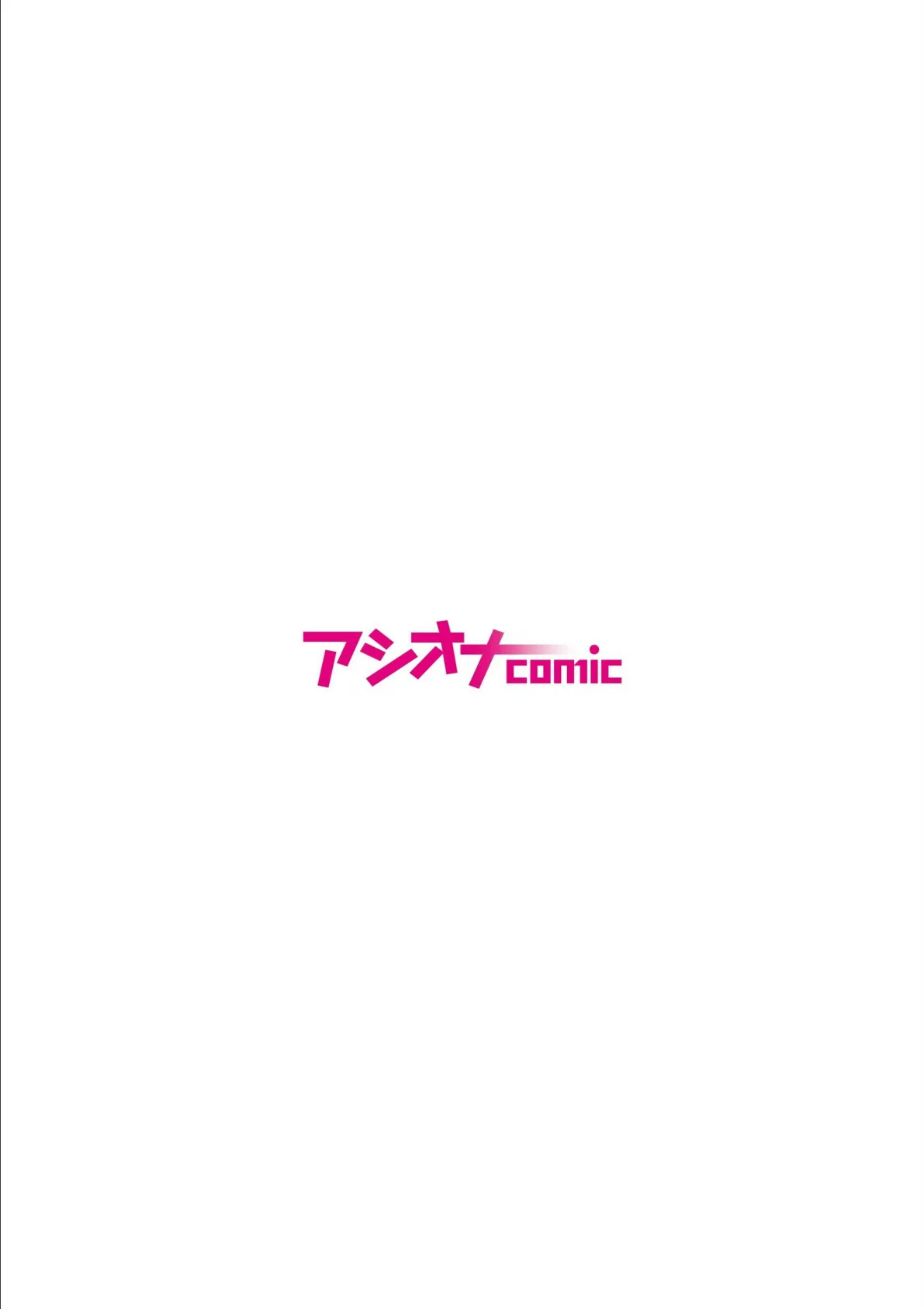 アシオナcomic